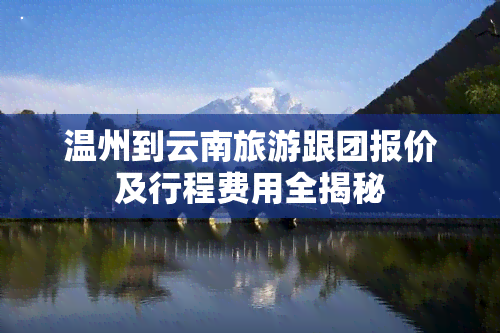 温州到云南旅游跟团报价及行程费用全揭秘